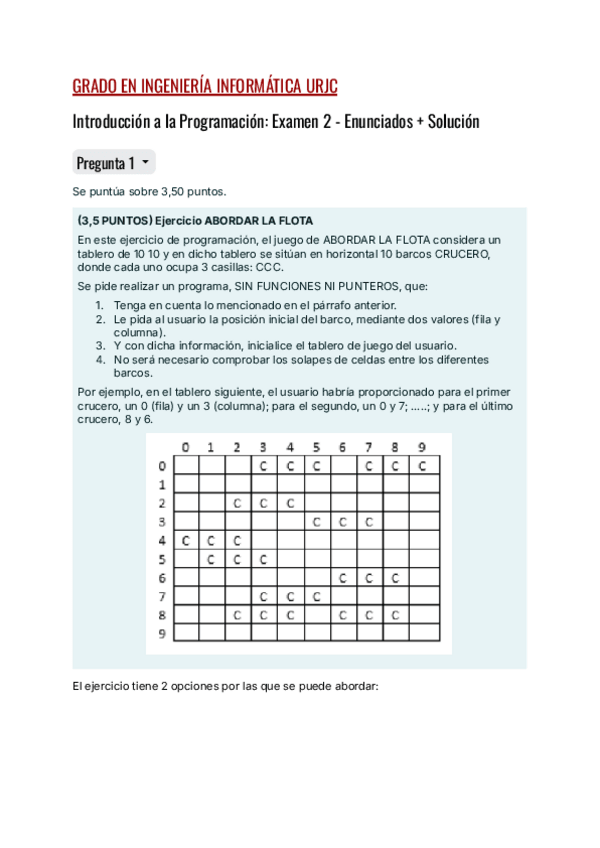 GRADO EN INGENIERÍA INFORMÁTICA URJC

Introducción a la Programación: Examen 2 - Enunciados + Solución

Pregunta 1

Se puntúa sobre 3,50 puntos.

(3,5 PUNTOS) Ejercicio ABORDAR LA FLOTA

En este ejercicio de programación, el juego de ABORDAR LA FLOTA considera un tablero de 10 10 y en dicho tablero se sitúan en horizontal 10 barcos CRUCERO, donde cada uno ocupa 3 casillas: CCC.

Se pide realizar un programa, SIN FUNCIONES NI PUNTEROS, que:

1. Tenga en cuenta lo mencionado en el párrafo anterior.
2. Le pida al usuario la posición inicial del barco, mediante dos valores (fila y columna).
3. Y con dicha información, inicialice el tablero de juego del usuario.
4. No será necesario comprobar los solapes de celdas entre los diferentes barcos.

Por ejemplo, en el tablero siguiente, el usuario habría proporcionado para el primer crucero, un 0 (fila) y un 3 (columna); para el segundo, un 0 y 7; .....; y para el último crucero, 8 y 6.

| | 0 | 1 | 2 | 3 | 4 | 5 | 6 | 7 | 8 | 9 |
|---|---|---|---|---|---|---|---|---|---|---|
| 0 | | | | C | C | C | | C | C | C |
| 1 | | | | | | | | | | |
| 2 | | | C | C | C | | | | | |
| 3 | | | | | | C | C | C | | |
| 4 | C | C | C | | | | | | | |
| 5 | | C | C | C | | | | | | |
| 6 | | | | | | | C | C | C | |
| 7 | | | | C | C | C | | | | |
| 8 | | | C | C | C | | C | C | C | |
| 9 | | | | | | | | | | |

El ejercicio tiene 2 opciones por las que se puede abordar: